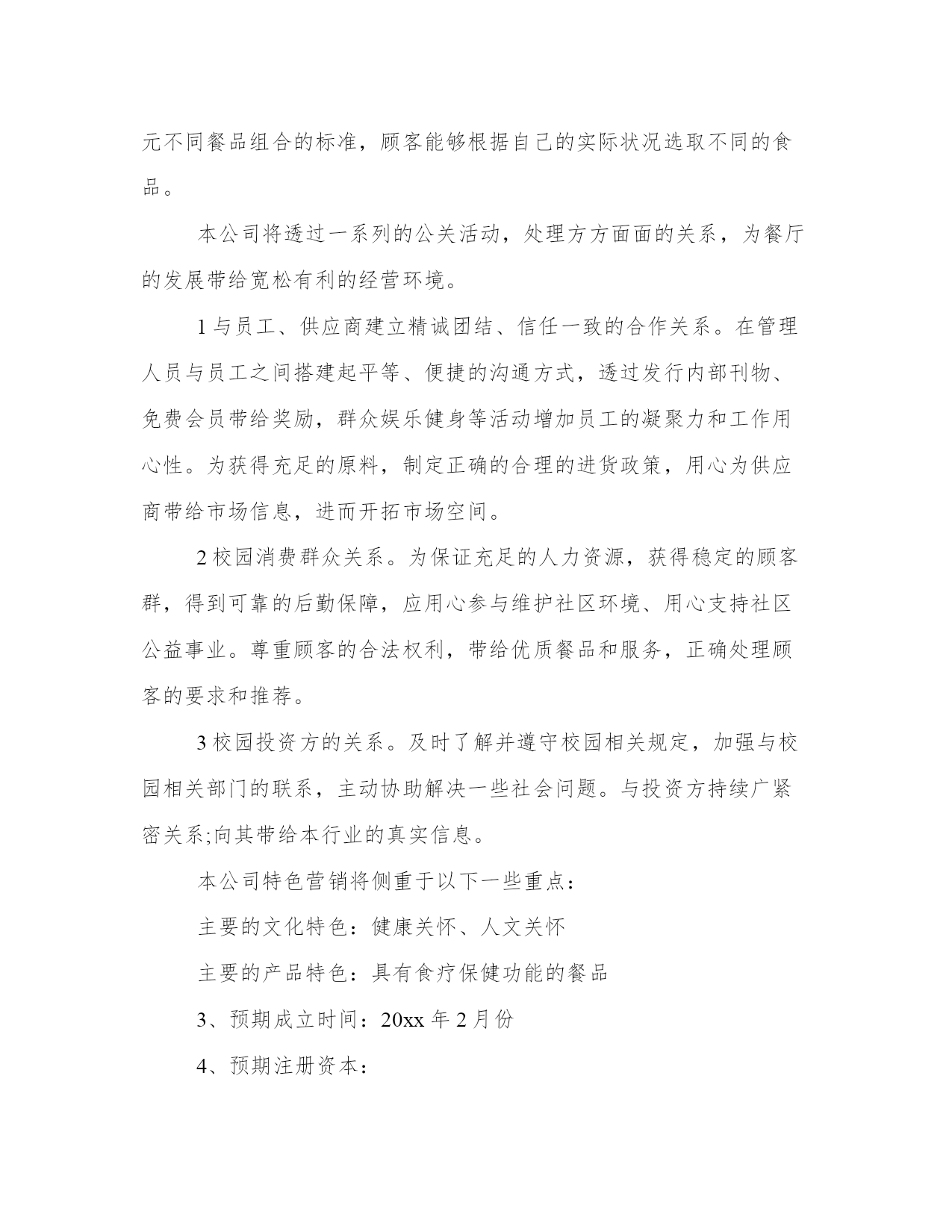 元不同餐品组合的标准，顾客能够根据自己的实际状况选取不同的食品。

本公司将透过一系列的公关活动，处理方方面面的关系，为餐厅的发展带给宽松有利的经营环境。

1 与员工、供应商建立精诚团结、信任一致的合作关系。在管理人员与员工之间搭建起平等、便捷的沟通方式，透过发行内部刊物、免费会员带给奖励，群众娱乐健身等活动增加员工的凝聚力和工作用心性。为获得充足的原料，制定正确的合理的进货政策，用心为供应商带给市场信息，进而开拓市场空间。

2 校园消费群众关系。为保证充足的人力资源，获得稳定的顾客群，得到可靠的后勤保障，应用心参与维护社区环境、用心支持社区公益事业。尊重顾客的合法权利，带给优质餐品和服务，正确处理顾客的要求和推荐。

3 校园投资方的关系。及时了解并遵守校园相关规定，加强与校园相关部门的联系，主动协助解决一些社会问题。与投资方持续广紧密关系;向其带给本行业的真实信息。

本公司特色营销将侧重于以下一些重点：

主要的文化特色：健康关怀、人文关怀

主要的产品特色：具有食疗保健功能的餐品

3、预期成立时间：20xx 年 2 月份

4、预期注册资本：